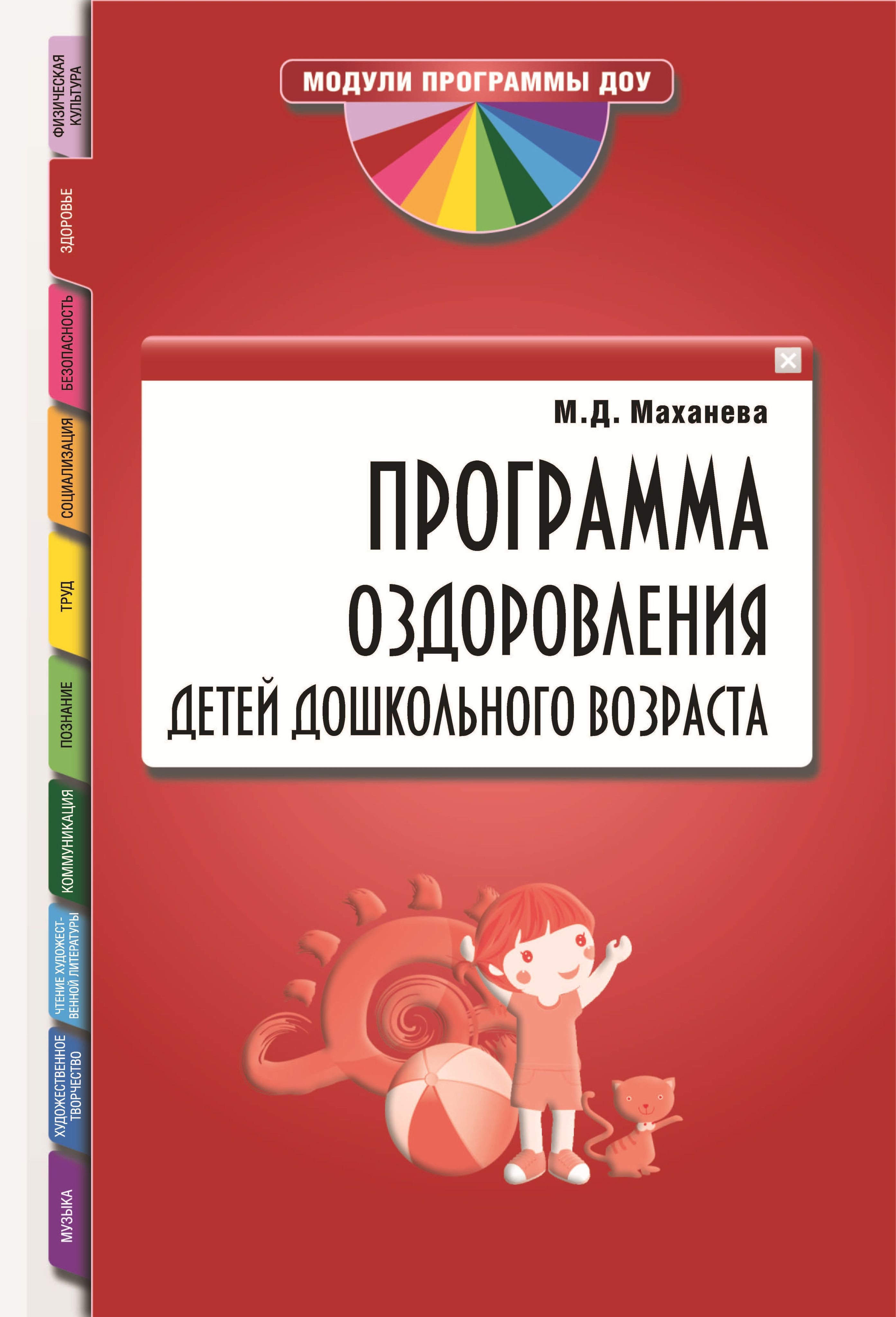 ФИЗИЧЕСКАЯ КУЛЬТУРА
ЗДОРОВЬЕ
БЕЗОПАСНОСТЬ
СОЦИАЛИЗАЦИЯ
ТРУД
ПОЗНАНИЕ
КОММУНИКАЦИЯ
ЧТЕНИЕ ХУДОЖЕСТВЕННОЙ ЛИТЕРАТУРЫ
ХУДОЖЕСТВЕННОЕ ТВОРЧЕСТВО
МУЗЫКА

МОДУЛИ ПРОГРАММЫ ДОУ

М.Д. Маханева

ПРОГРАММА ОЗДОРОВЛЕНИЯ ДЕТЕЙ ДОШКОЛЬНОГО ВОЗРАСТА